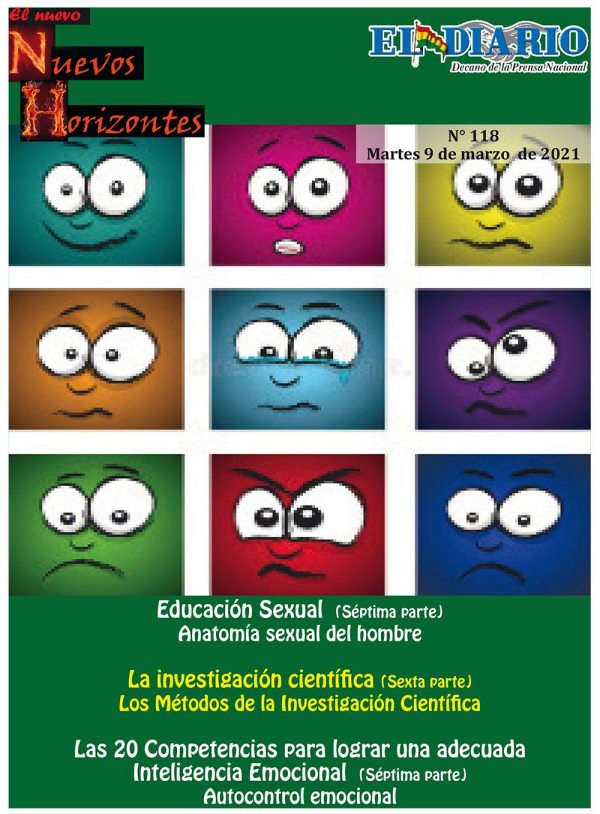 El nuevo
Nuevos
Horizontes

EL DIARIO
Decano de la Prensa Nacional

N° 118
Martes 9 de marzo de 2021

Educación Sexual (Séptima parte)
Anatomía sexual del hombre

La investigación científica (Sexta parte)
Los Métodos de la Investigación Científica

Las 20 Competencias para lograr una adecuada Inteligencia Emocional (Séptima parte)
Autocontrol emocional